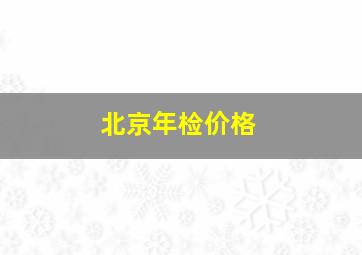 北京年检价格